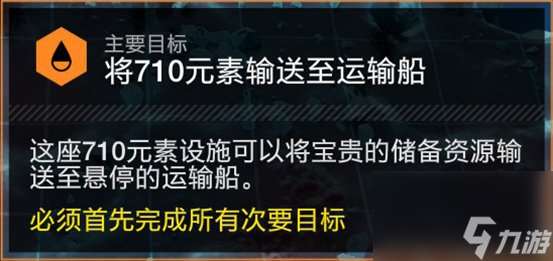 主要目标
将710元素输送至运输船

这座710元素设施可以将宝贵的储备资源输送至悬停的运输船。

必须首先完成所有次要目标

九游